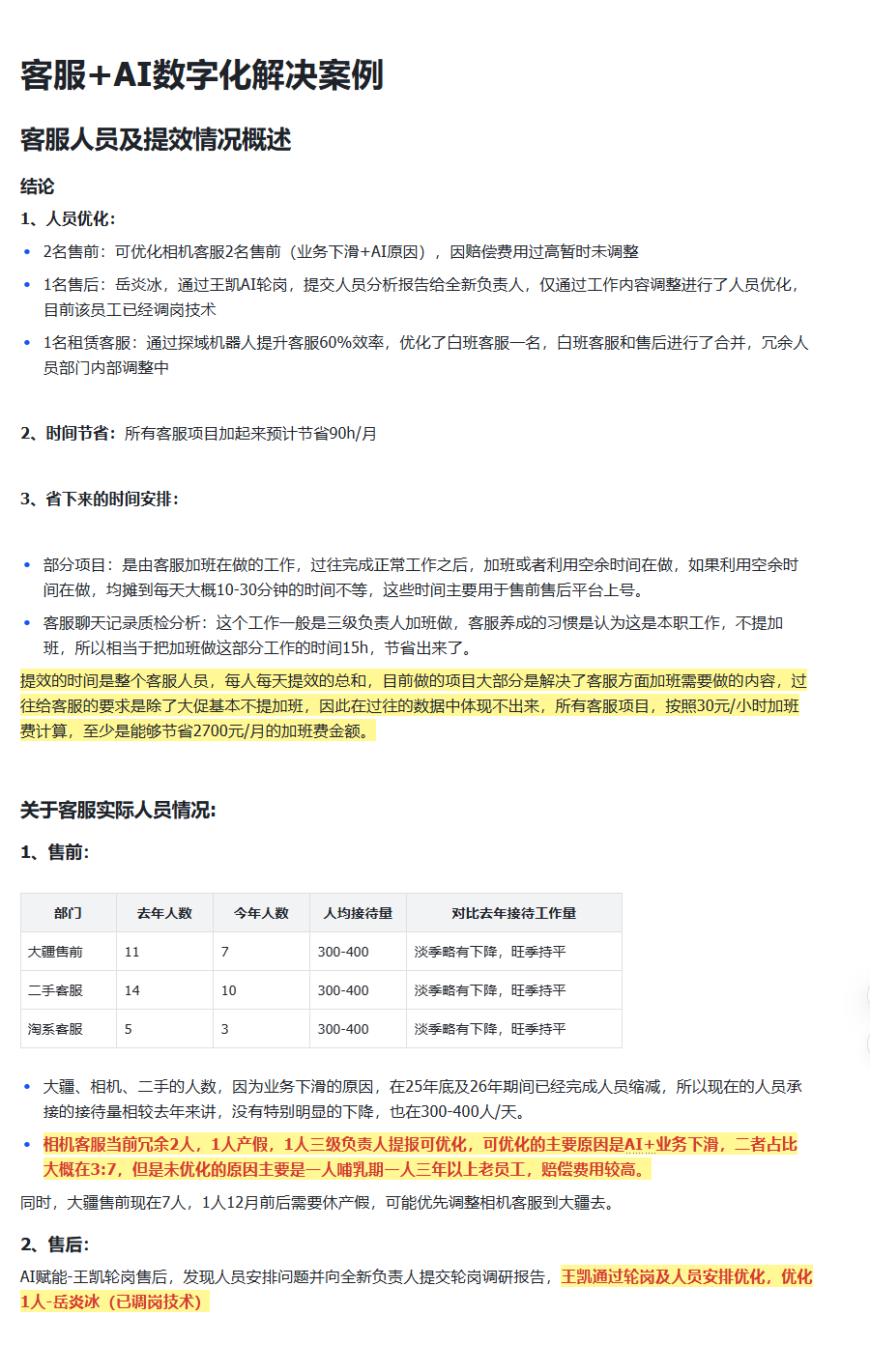 客服+AI数字化解决案例

客服人员及提效情况概述

结论

1、人员优化：

• 2名售前：可优化相机客服2名售前（业务下滑+AI原因），因赔偿费用过高暂时未调整
• 1名售后：岳炎冰，通过王凯AI轮岗，提交人员分析报告给全新负责人，仅通过工作内容调整进行了人员优化，目前该员工已经调岗技术
• 1名租赁客服：通过探域机器人提升客服60%效率，优化了白班客服一名，白班客服和售后进行了合并，冗余人员部门内部调整中

2、时间节省：所有客服项目加起来预计节省90h/月

3、省下来的时间安排：

• 部分项目：是由客服加班在做的工作，过往完成正常工作之后，加班或者利用空余时间在做，如果利用空余时间在做，均摊到每天大概10-30分钟的时间不等，这些时间主要用于售前售后平台上号。
• 客服聊天记录质检分析：这个工作一般是三级负责人加班做，客服养成的习惯是认为这是本职工作，不提加班，所以相当于把加班做这部分工作的时间15h，节省出来了。

提效的时间是整个客服人员，每人每天提效的总和，目前做的项目大部分是解决了客服方面加班需要做的内容，过往给客服的要求是除了大促基本不提加班，因此在过往的数据中体现不出来，所有客服项目，按照30元/小时加班费计算，至少是能够节省2700元/月的加班费金额。

关于客服实际人员情况：

1、售前：

| 部门 | 去年人数 | 今年人数 | 人均接待量 | 对比去年接待工作量 |
|---|---|---|---|---|
| 大疆售前 | 11 | 7 | 300-400 | 淡季略有下降，旺季持平 |
| 二手客服 | 14 | 10 | 300-400 | 淡季略有下降，旺季持平 |
| 淘系客服 | 5 | 3 | 300-400 | 淡季略有下降，旺季持平 |

• 大疆、相机、二手的人数，因为业务下滑的原因，在25年底及26年期间已经完成人员缩减，所以现在的人员承接的接待量相较去年来讲，没有特别明显的下降，也在300-400人/天。
• 相机客服当前冗余2人，1人产假，1人三级负责人提报可优化，可优化的主要原因是AI+业务下滑，二者占比大概在3:7，但是未优化的原因主要是一人哺乳期一人三年以上老员工，赔偿费用较高。

同时，大疆售前现在7人，1人12月前后需要休产假，可能优先调整相机客服到大疆去。

2、售后：

AI赋能-王凯轮岗售后，发现人员安排问题并向全新负责人提交轮岗调研报告，王凯通过轮岗及人员安排优化，优化1人-岳炎冰（已调岗技术）